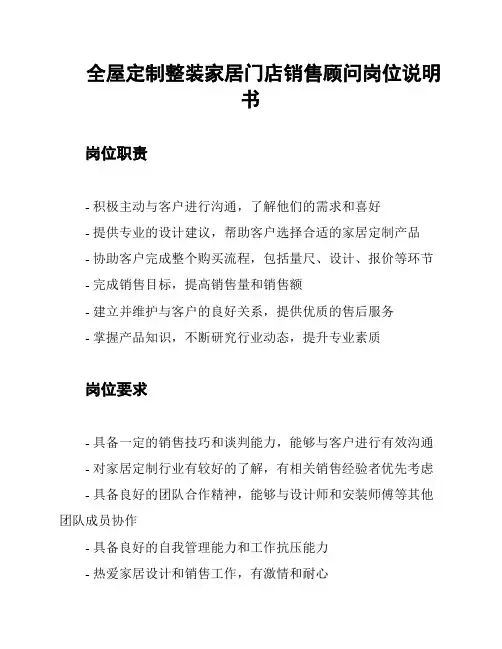 全屋定制整装家居门店销售顾问岗位说明书

岗位职责

- 积极主动与客户进行沟通，了解他们的需求和喜好
- 提供专业的设计建议，帮助客户选择合适的家居定制产品
- 协助客户完成整个购买流程，包括量尺、设计、报价等环节
- 完成销售目标，提高销售量和销售额
- 建立并维护与客户的良好关系，提供优质的售后服务
- 掌握产品知识，不断研究行业动态，提升专业素质

岗位要求

- 具备一定的销售技巧和谈判能力，能够与客户进行有效沟通
- 对家居定制行业有较好的了解，有相关销售经验者优先考虑
- 具备良好的团队合作精神，能够与设计师和安装师傅等其他团队成员协作
- 具备良好的自我管理能力和工作抗压能力
- 热爱家居设计和销售工作，有激情和耐心